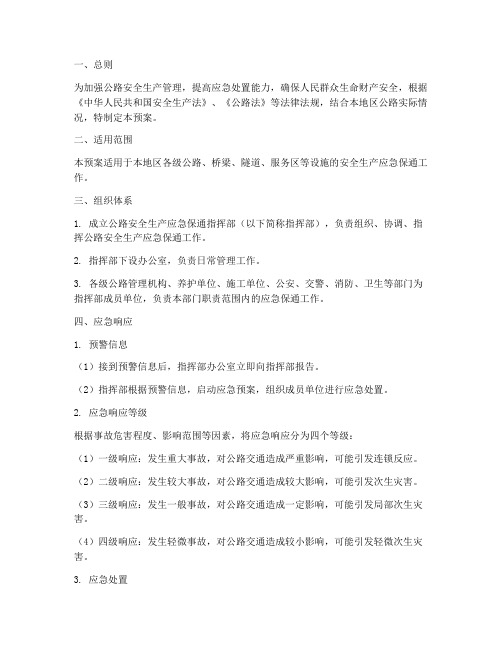 一、总则

为加强公路安全生产管理，提高应急处置能力，确保人民群众生命财产安全，根据《中华人民共和国安全生产法》、《公路法》等法律法规，结合本地区公路实际情况，特制定本预案。

二、适用范围

本预案适用于本地区各级公路、桥梁、隧道、服务区等设施的安全生产应急保通工作。

三、组织体系

1. 成立公路安全生产应急保通指挥部（以下简称指挥部），负责组织、协调、指挥公路安全生产应急保通工作。

2. 指挥部下设办公室，负责日常管理工作。

3. 各级公路管理机构、养护单位、施工单位、公安、交警、消防、卫生等部门为指挥部成员单位，负责本部门职责范围内的应急保通工作。

四、应急响应

1. 预警信息

（1）接到预警信息后，指挥部办公室立即向指挥部报告。

（2）指挥部根据预警信息，启动应急预案，组织成员单位进行应急处置。

2. 应急响应等级

根据事故危害程度、影响范围等因素，将应急响应分为四个等级：

（1）一级响应：发生重大事故，对公路交通造成严重影响，可能引发连锁反应。

（2）二级响应：发生较大事故，对公路交通造成较大影响，可能引发次生灾害。

（3）三级响应：发生一般事故，对公路交通造成一定影响，可能引发局部次生灾害。

（4）四级响应：发生轻微事故，对公路交通造成较小影响，可能引发轻微次生灾害。

3. 应急处置